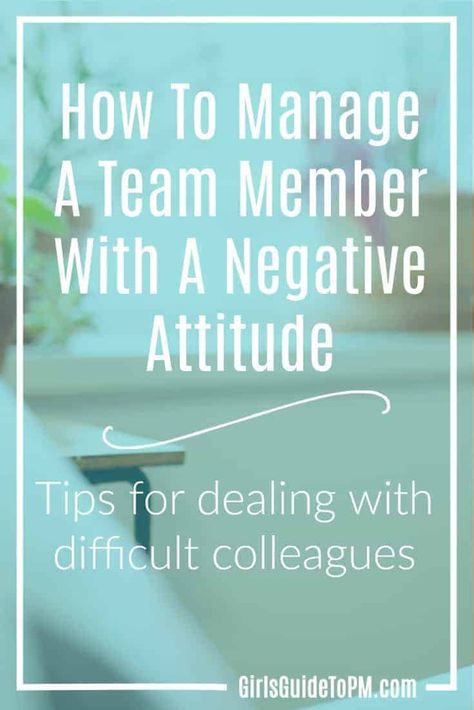 How To Manage A Team Member With A Negative Attitude

Tips for dealing with difficult colleagues

GirlsGuideToPM.com